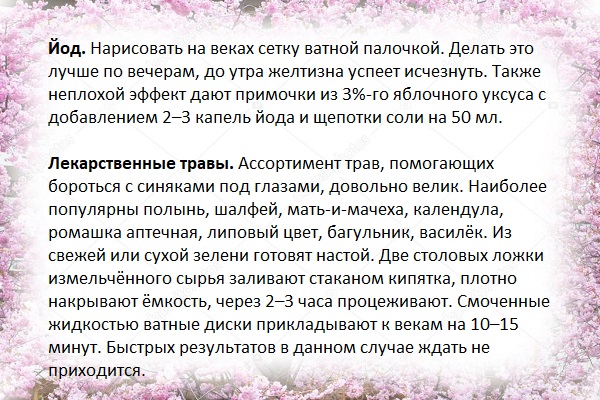 Йод. Нарисовать на веках сетку ватной палочкой. Делать это лучше по вечерам, до утра желтизна успеет исчезнуть. Также неплохой эффект дают примочки из 3%-го яблочного уксуса с добавлением 2–3 капель йода и щепотки соли на 50 мл.

Лекарственные травы. Ассортимент трав, помогающих бороться с синяками под глазами, довольно велик. Наиболее популярны полынь, шалфей, мать-и-мачеха, календула, ромашка аптечная, липовый цвет, багульник, василёк. Из свежей или сухой зелени готовят настой. Две столовых ложки измельчённого сырья заливают стаканом кипятка, плотно накрывают ёмкость, через 2–3 часа процеживают. Смоченные жидкостью ватные диски прикладывают к векам на 10–15 минут. Быстрых результатов в данном случае ждать не приходится.